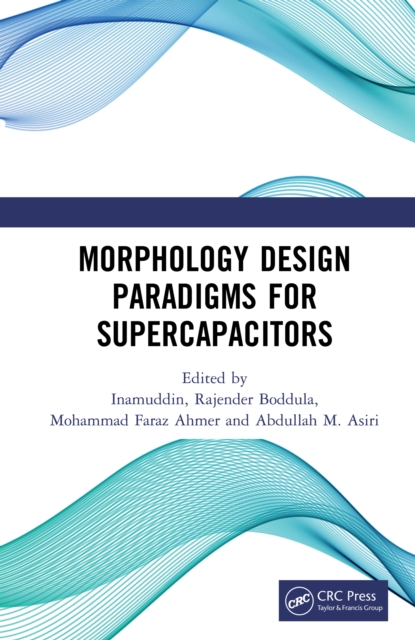 MORPHOLOGY DESIGN PARADIGMS FOR SUPERCAPACITORS

Edited by
Inamuddin, Rajender Boddula,
Mohammad Faraz Ahmer and Abdullah M. Asiri

CRC
CRC Press
Taylor & Francis Group